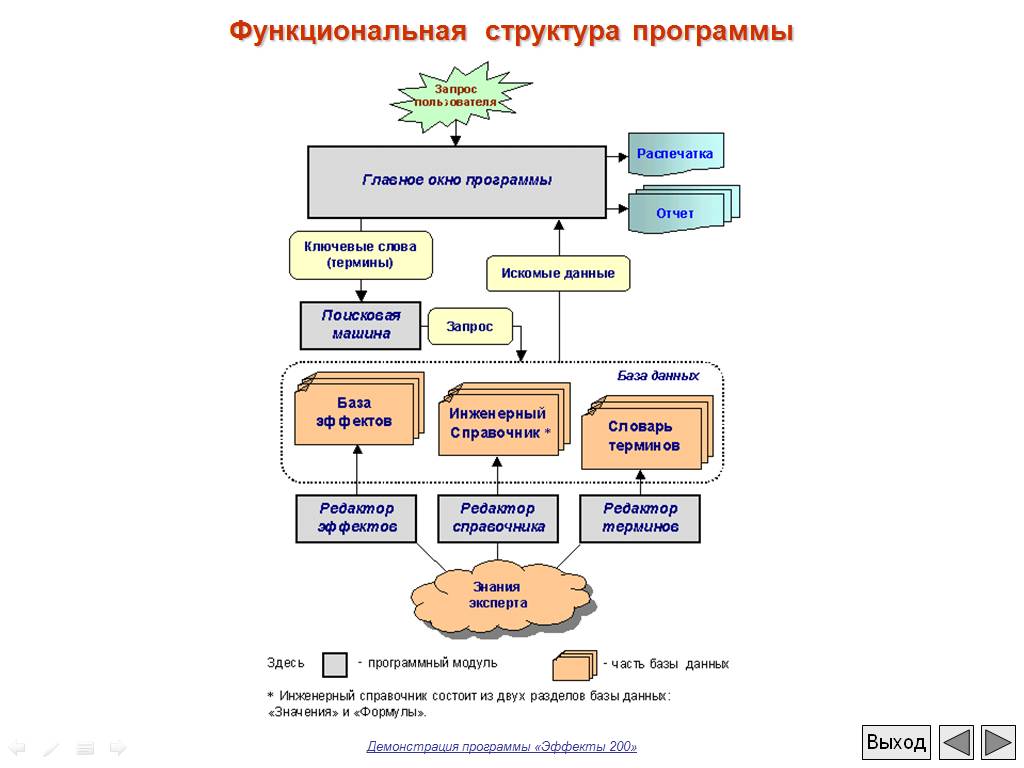 Функциональная структура программы

Запрос пользователя

Главное окно программы

Распечатка

Отчет

Ключевые слова (термины)

Искомые данные

Поисковая машина

Запрос

База данных

База эффектов

Инженерный Справочник *

Словарь терминов

Редактор эффектов

Редактор справочника

Редактор терминов

Знания эксперта

Здесь - программный модуль - часть базы данных

* Инженерный справочник состоит из двух разделов базы данных: «Значения» и «Формулы».

Демонстрация программы «Эффекты 200»

Выход